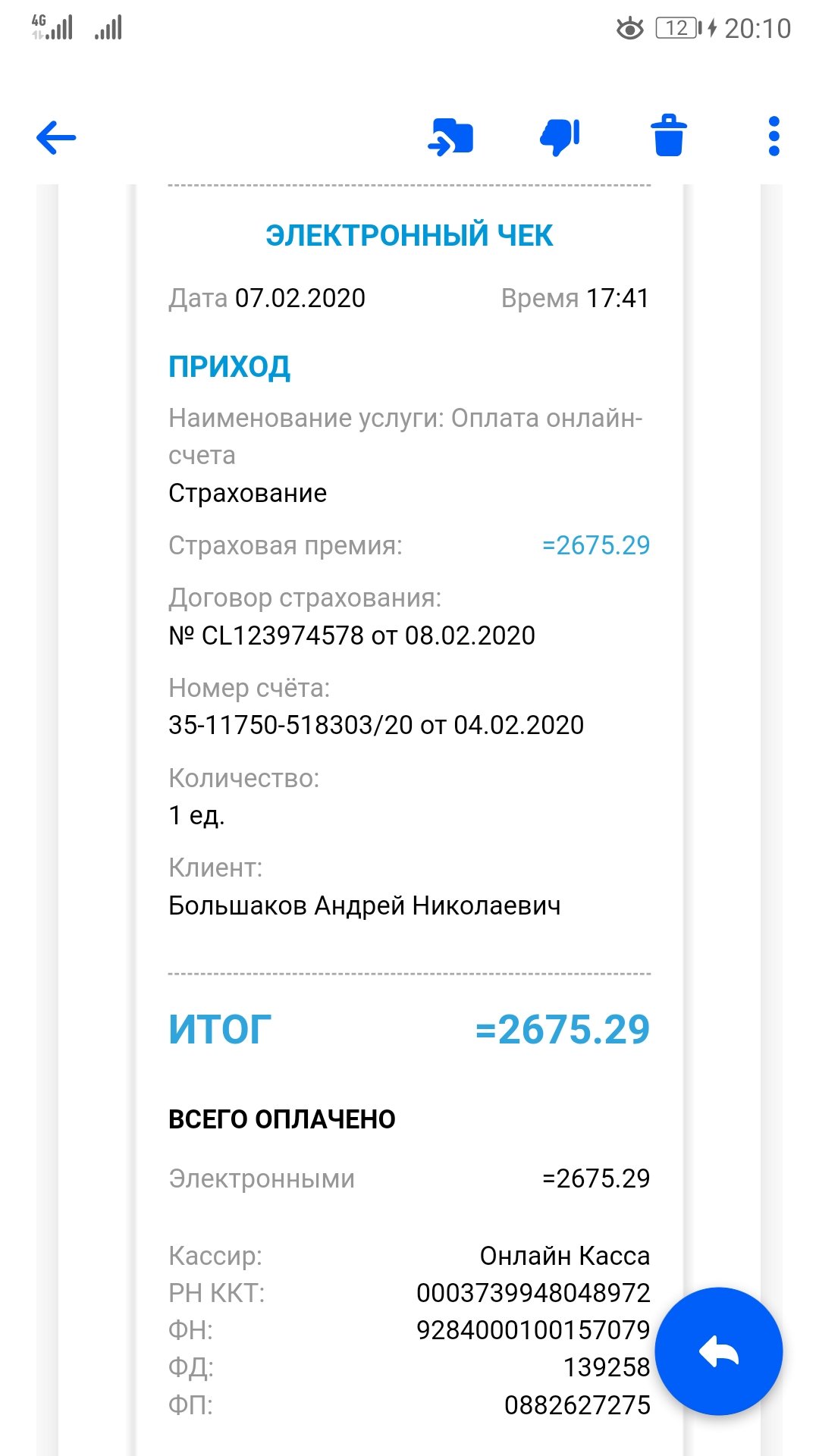 4G 12 20:10

ЭЛЕКТРОННЫЙ ЧЕК

Дата 07.02.2020 Время 17:41

ПРИХОД

Наименование услуги: Оплата онлайн-счета
Страхование

Страховая премия: =2675.29

Договор страхования:
№ CL123974578 от 08.02.2020

Номер счёта:
35-11750-518303/20 от 04.02.2020

Количество:
1 ед.

Клиент:
Большаков Андрей Николаевич

ИТОГ =2675.29

ВСЕГО ОПЛАЧЕНО

Электронными =2675.29

Кассир: Онлайн Касса
РН ККТ: 0003739948048972
ФН: 9284000100157079
ФД: 139258
ФП: 0882627275